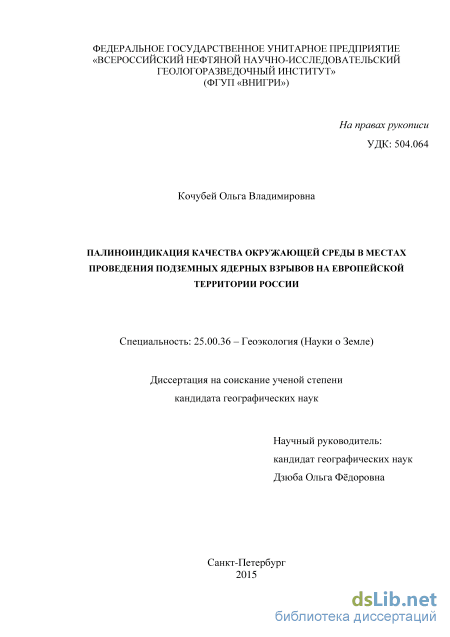 ФЕДЕРАЛЬНОЕ ГОСУДАРСТВЕННОЕ УНИТАРНОЕ ПРЕДПРИЯТИЕ «ВСЕРОССИЙСКИЙ НЕФТЯНОЙ НАУЧНО-ИССЛЕДОВАТЕЛЬСКИЙ ГЕОЛОГОРАЗВЕДОЧНЫЙ ИНСТИТУТ» (ФГУП «ВНИГРИ»)

На правах рукописи

УДК: 504.064

Кочубей Ольга Владимировна

ПАЛИНОИНДИКАЦИЯ КАЧЕСТВА ОКРУЖАЮЩЕЙ СРЕДЫ В МЕСТАХ ПРОВЕДЕНИЯ ПОДЗЕМНЫХ ЯДЕРНЫХ ВЗРЫВОВ НА ЕВРОПЕЙСКОЙ ТЕРРИТОРИИ РОССИИ

Специальность: 25.00.36 – Геоэкология (Науки о Земле)

Диссертация на соискание ученой степени кандидата географических наук

Научный руководитель:
кандидат географических наук
Дзюба Ольга Фёдоровна

Санкт-Петербург
2015

dsLib.net
библиотека диссертаций